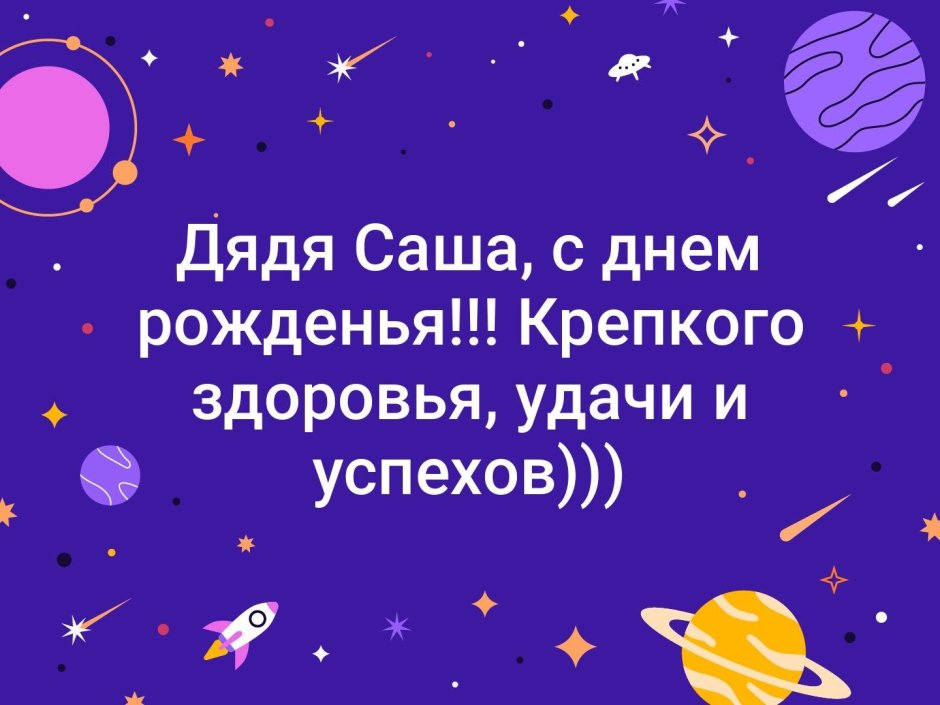 Дядя Саша, с днем рожденья!!! Крепкого здоровья, удачи и успехов)))